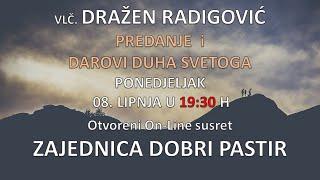 VLČ. DRAŽEN RADIGOVIĆ

PREDANJE i

DAROVI DUHA SVETOGA

PONEDJELJAK

08. LIPNJA U 19:30 H

Otvoreni On-Line susret

ZAJEDNICA DOBRI PASTIR